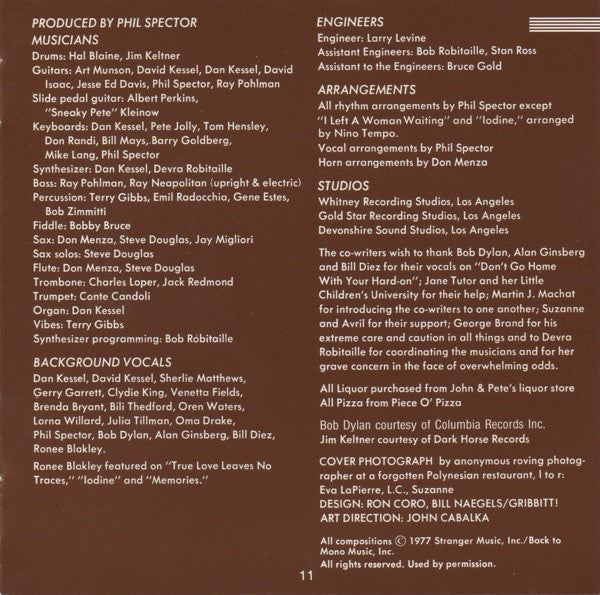 PRODUCED BY PHIL SPECTOR
MUSICIANS
Drums: Hal Blaine, Jim Keltner
Guitars: Art Munson, David Kessel, Dan Kessel, David Isaac, Jesse Ed Davis, Phil Spector, Ray Pohlman
Slide pedal guitar: Albert Perkins, "Sneaky Pete" Kleinow
Keyboards: Dan Kessel, Pete Jolly, Tom Hensley, Don Randi, Bill Mays, Barry Goldberg, Mike Lang, Phil Spector
Synthesizer: Dan Kessel, Devra Robitaille
Bass: Ray Pohlman, Ray Neapolitan (upright & electric)
Percussion: Terry Gibbs, Emil Radocchia, Gene Estes, Bob Zimmitti
Fiddle: Bobby Bruce
Sax: Don Menza, Steve Douglas, Jay Migliori
Sax solos: Steve Douglas
Flute: Don Menza, Steve Douglas
Trombone: Charles Loper, Jack Redmond
Trumpet: Conte Candoli
Organ: Dan Kessel
Vibes: Terry Gibbs
Synthesizer programming: Bob Robitaille

BACKGROUND VOCALS
Dan Kessel, David Kessel, Sherlie Matthews, Gerry Garrett, Clydie King, Venetta Fields, Brenda Bryant, Bili Thedford, Oren Waters, Lorna Willard, Julia Tillman, Oma Drake, Phil Spector, Bob Dylan, Alan Ginsberg, Bill Diez, Ronee Blakley.

Ronee Blakley featured on "True Love Leaves No Traces," "Iodine" and "Memories."

ENGINEERS
Engineer: Larry Levine
Assistant Engineers: Bob Robitaille, Stan Ross
Assistant to the Engineers: Bruce Gold

ARRANGEMENTS
All rhythm arrangements by Phil Spector except "I Left A Woman Waiting" and "Iodine," arranged by Nino Tempo.
Vocal arrangements by Phil Spector
Horn arrangements by Don Menza

STUDIOS
Whitney Recording Studios, Los Angeles
Gold Star Recording Studios, Los Angeles
Devonshire Sound Studios, Los Angeles

The co-writers wish to thank Bob Dylan, Alan Ginsberg and Bill Diez for their vocals on "Don't Go Home With Your Hard-on"; Jane Tutor and her Little Children's University for their help; Martin J. Machat for introducing the co-writers to one another; Suzanne and Avril for their support; George Brand for his extreme care and caution in all things and to Devra Robitaille for coordinating the musicians and for her grave concern in the face of overwhelming odds.

All Liquor purchased from John & Pete's liquor store
All Pizza from Piece O' Pizza

Bob Dylan courtesy of Columbia Records Inc.
Jim Keltner courtesy of Dark Horse Records

COVER PHOTOGRAPH by anonymous roving photographer at a forgotten Polynesian restaurant, l to r: Eva LaPierre, L.C., Suzanne
DESIGN: RON CORO, BILL NAEGELS/GRIBBITT!
ART DIRECTION: JOHN CABALKA

All compositions © 1977 Stranger Music, Inc./Back to Mono Music, Inc.
All rights reserved. Used by permission.

11